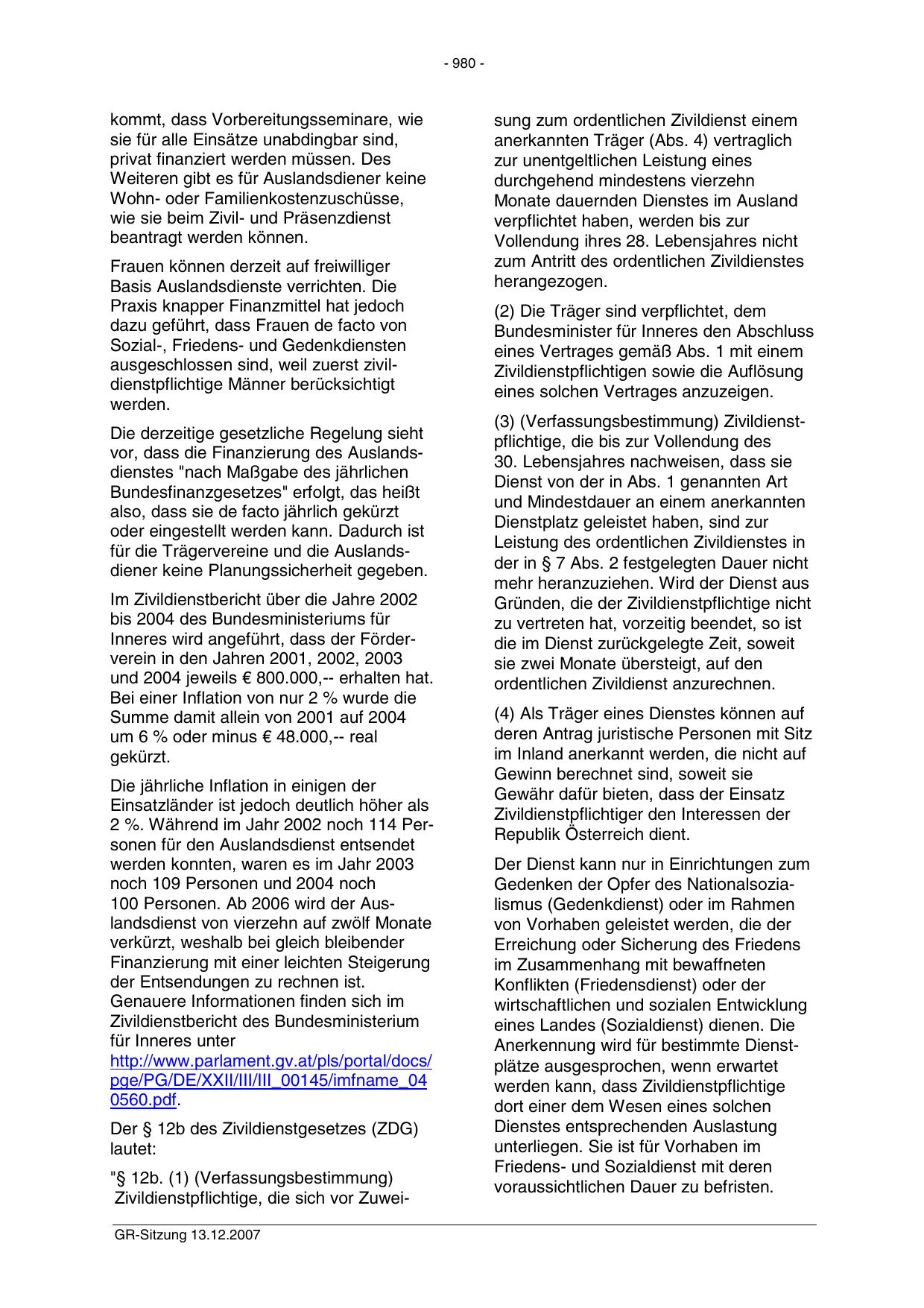 - 980 -

kommt, dass Vorbereitungsseminare, wie sie für alle Einsätze unabdingbar sind, privat finanziert werden müssen. Des Weiteren gibt es für Auslandsdiener keine Wohn- oder Familienkostenzuschüsse, wie sie beim Zivil- und Präsenzdienst beantragt werden können.

Frauen können derzeit auf freiwilliger Basis Auslandsdienste verrichten. Die Praxis knapper Finanzmittel hat jedoch dazu geführt, dass Frauen de facto von Sozial-, Friedens- und Gedenkdiensten ausgeschlossen sind, weil zuerst zivildienstpflichtige Männer berücksichtigt werden.

Die derzeitige gesetzliche Regelung sieht vor, dass die Finanzierung des Auslandsdienstes "nach Maßgabe des jährlichen Bundesfinanzgesetzes" erfolgt, das heißt also, dass sie de facto jährlich gekürzt oder eingestellt werden kann. Dadurch ist für die Trägervereine und die Auslandsdiener keine Planungssicherheit gegeben.

Im Zivildienstbericht über die Jahre 2002 bis 2004 des Bundesministeriums für Inneres wird angeführt, dass der Förderverein in den Jahren 2001, 2002, 2003 und 2004 jeweils € 800.000,-- erhalten hat. Bei einer Inflation von nur 2 % wurde die Summe damit allein von 2001 auf 2004 um 6 % oder minus € 48.000,-- real gekürzt.

Die jährliche Inflation in einigen der Einsatzländer ist jedoch deutlich höher als 2 %. Während im Jahr 2002 noch 114 Personen für den Auslandsdienst entsendet werden konnten, waren es im Jahr 2003 noch 109 Personen und 2004 noch 100 Personen. Ab 2006 wird der Auslandsdienst von vierzehn auf zwölf Monate verkürzt, weshalb bei gleich bleibender Finanzierung mit einer leichten Steigerung der Entsendungen zu rechnen ist. Genauere Informationen finden sich im Zivildienstbericht des Bundesministerium für Inneres unter http://www.parlament.gv.at/pls/portal/docs/pge/PG/DE/XXII/III/III_00145/imfname_040560.pdf.

Der § 12b des Zivildienstgesetzes (ZDG) lautet:

"§ 12b. (1) (Verfassungsbestimmung) Zivildienstpflichtige, die sich vor Zuweisung zum ordentlichen Zivildienst einem anerkannten Träger (Abs. 4) vertraglich zur unentgeltlichen Leistung eines durchgehend mindestens vierzehn Monate dauernden Dienstes im Ausland verpflichtet haben, werden bis zur Vollendung ihres 28. Lebensjahres nicht zum Antritt des ordentlichen Zivildienstes herangezogen.

(2) Die Träger sind verpflichtet, dem Bundesminister für Inneres den Abschluss eines Vertrages gemäß Abs. 1 mit einem Zivildienstpflichtigen sowie die Auflösung eines solchen Vertrages anzuzeigen.

(3) (Verfassungsbestimmung) Zivildienstpflichtige, die bis zur Vollendung des 30. Lebensjahres nachweisen, dass sie Dienst von der in Abs. 1 genannten Art und Mindestdauer an einem anerkannten Dienstplatz geleistet haben, sind zur Leistung des ordentlichen Zivildienstes in der in § 7 Abs. 2 festgelegten Dauer nicht mehr heranzuziehen. Wird der Dienst aus Gründen, die der Zivildienstpflichtige nicht zu vertreten hat, vorzeitig beendet, so ist die im Dienst zurückgelegte Zeit, soweit sie zwei Monate übersteigt, auf den ordentlichen Zivildienst anzurechnen.

(4) Als Träger eines Dienstes können auf deren Antrag juristische Personen mit Sitz im Inland anerkannt werden, die nicht auf Gewinn berechnet sind, soweit sie Gewähr dafür bieten, dass der Einsatz Zivildienstpflichtiger den Interessen der Republik Österreich dient.

Der Dienst kann nur in Einrichtungen zum Gedenken der Opfer des Nationalsozialismus (Gedenkdienst) oder im Rahmen von Vorhaben geleistet werden, die der Erreichung oder Sicherung des Friedens im Zusammenhang mit bewaffneten Konflikten (Friedensdienst) oder der wirtschaftlichen und sozialen Entwicklung eines Landes (Sozialdienst) dienen. Die Anerkennung wird für bestimmte Dienstplätze ausgesprochen, wenn erwartet werden kann, dass Zivildienstpflichtige dort einer dem Wesen eines solchen Dienstes entsprechenden Auslastung unterliegen. Sie ist für Vorhaben im Friedens- und Sozialdienst mit deren voraussichtlichen Dauer zu befristen.

GR-Sitzung 13.12.2007